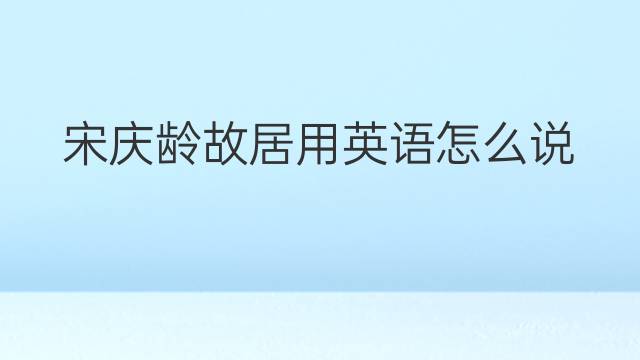 宋庆龄故居用英语怎么说